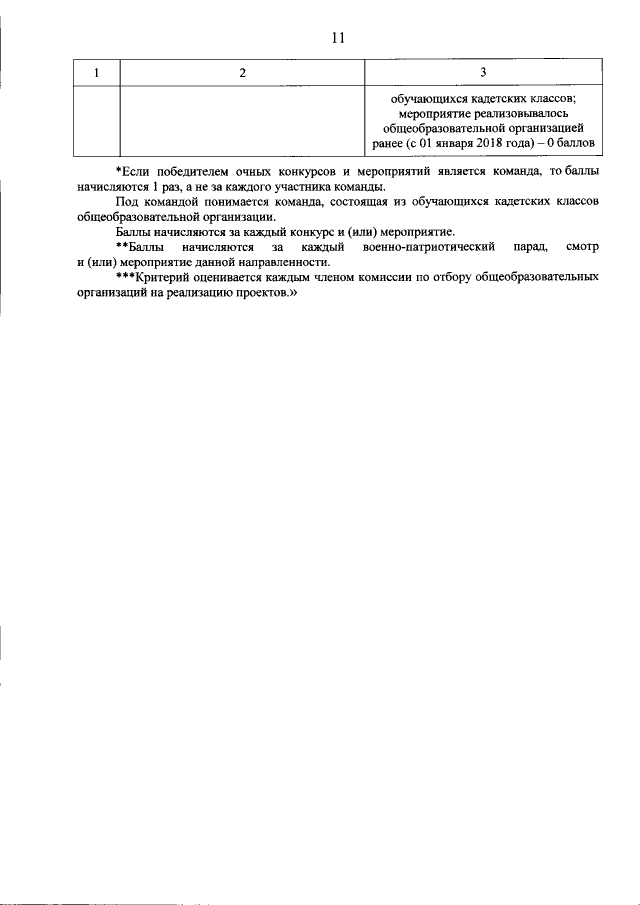 11

| 1 | 2 | 3 |
|---|---|---|
|  |  | обучающихся кадетских классов; мероприятие реализовывалось общеобразовательной организацией ранее (с 01 января 2018 года) – 0 баллов |

*Если победителем очных конкурсов и мероприятий является команда, то баллы начисляются 1 раз, а не за каждого участника команды.

Под командой понимается команда, состоящая из обучающихся кадетских классов общеобразовательной организации.

Баллы начисляются за каждый конкурс и (или) мероприятие.

**Баллы начисляются за каждый военно-патриотический парад, смотр и (или) мероприятие данной направленности.

***Критерий оценивается каждым членом комиссии по отбору общеобразовательных организаций на реализацию проектов.»